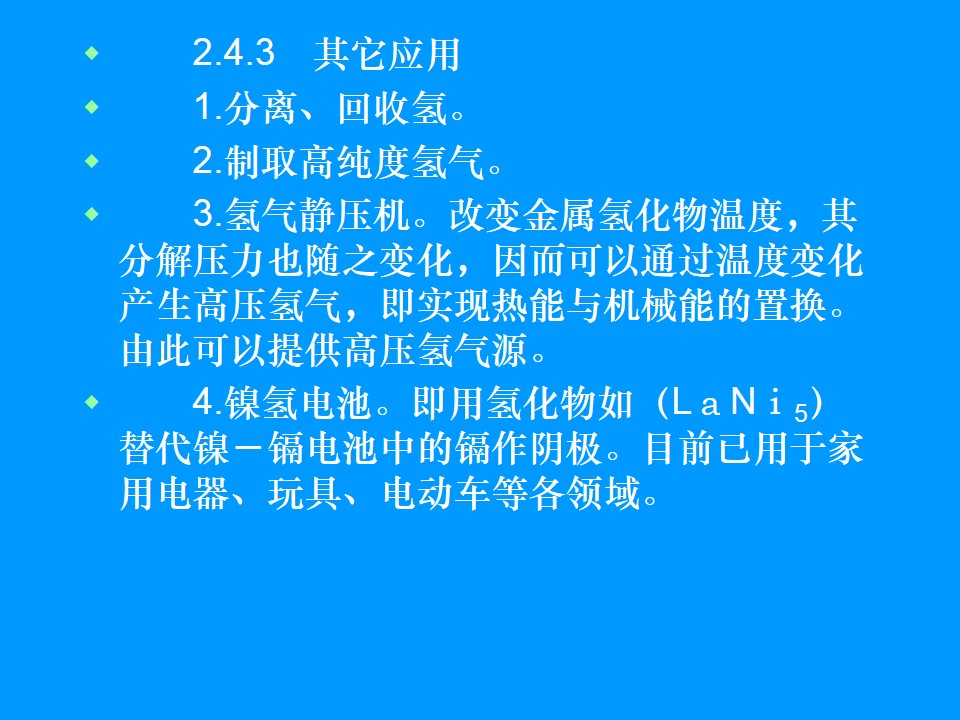 • 2.4.3 其它应用

• 1.分离、回收氢。

• 2.制取高纯度氢气。

• 3.氢气静压机。改变金属氢化物温度，其分解压力也随之变化，因而可以通过温度变化产生高压氢气，即实现热能与机械能的置换。由此可以提供高压氢气源。

• 4.镍氢电池。即用氢化物如（$LaNi_5$）替代镍－镉电池中的镉作阴极。目前已用于家用电器、玩具、电动车等各领域。